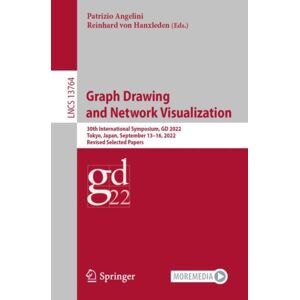 Patrizio Angelini
Reinhard von Hanxleden (Eds.)

LNCS 13764

Graph Drawing
and Network Visualization

30th International Symposium, GD 2022
Tokyo, Japan, September 13–16, 2022
Revised Selected Papers

gd
22

Springer

MOREMEDIA